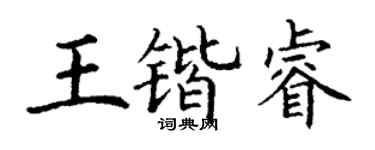 王锴睿

词典网